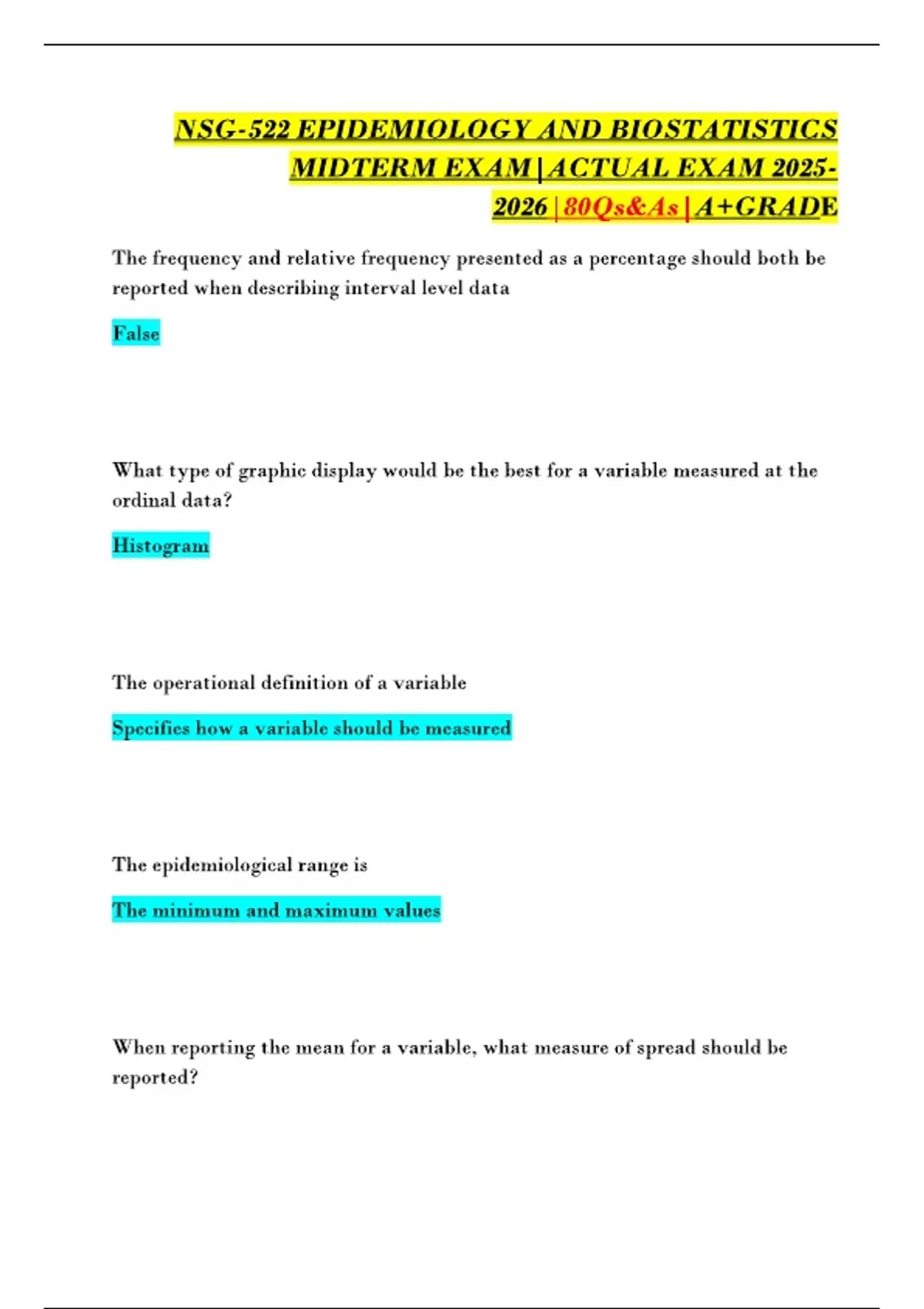 NSG-522 EPIDEMIOLOGY AND BIOSTATISTICS MIDTERM EXAM | ACTUAL EXAM 2025-2026 | 80Qs&As | A+GRADE

The frequency and relative frequency presented as a percentage should both be reported when describing interval level data

False

What type of graphic display would be the best for a variable measured at the ordinal data?

Histogram

The operational definition of a variable

Specifies how a variable should be measured

The epidemiological range is

The minimum and maximum values

When reporting the mean for a variable, what measure of spread should be reported?